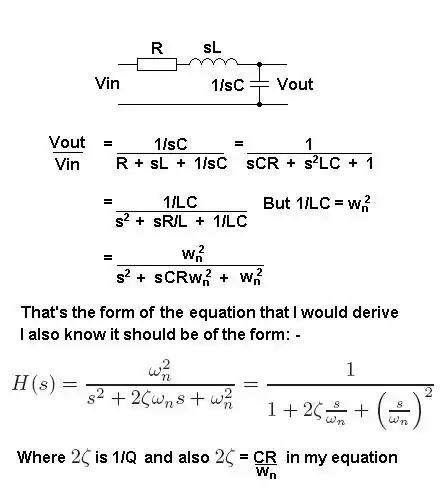 R sL

Vin 1/sC Vout

$\frac{Vout}{Vin} = \frac{1/sC}{R + sL + 1/sC} = \frac{1}{sCR + s^2LC + 1}$

$= \frac{1/LC}{s^2 + sR/L + 1/LC}$ But $1/LC = w_n^2$

$= \frac{w_n^2}{s^2 + sCRw_n^2 + w_n^2}$

That's the form of the equation that I would derive
I also know it should be of the form: -

$H(s) = \frac{\omega_n^2}{s^2 + 2\zeta\omega_n s + \omega_n^2} = \frac{1}{1 + 2\zeta\frac{s}{\omega_n} + \left(\frac{s}{\omega_n}\right)^2}$

Where $2\zeta$ is 1/Q and also $2\zeta = \frac{CR}{w_n}$ in my equation